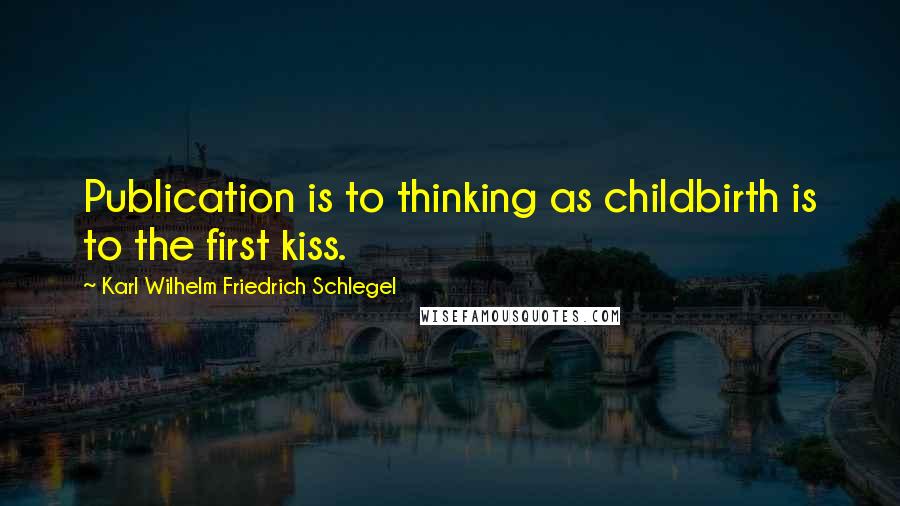 Publication is to thinking as childbirth is to the first kiss.

~ Karl Wilhelm Friedrich Schlegel

WISEFAMOUSQUOTES.COM